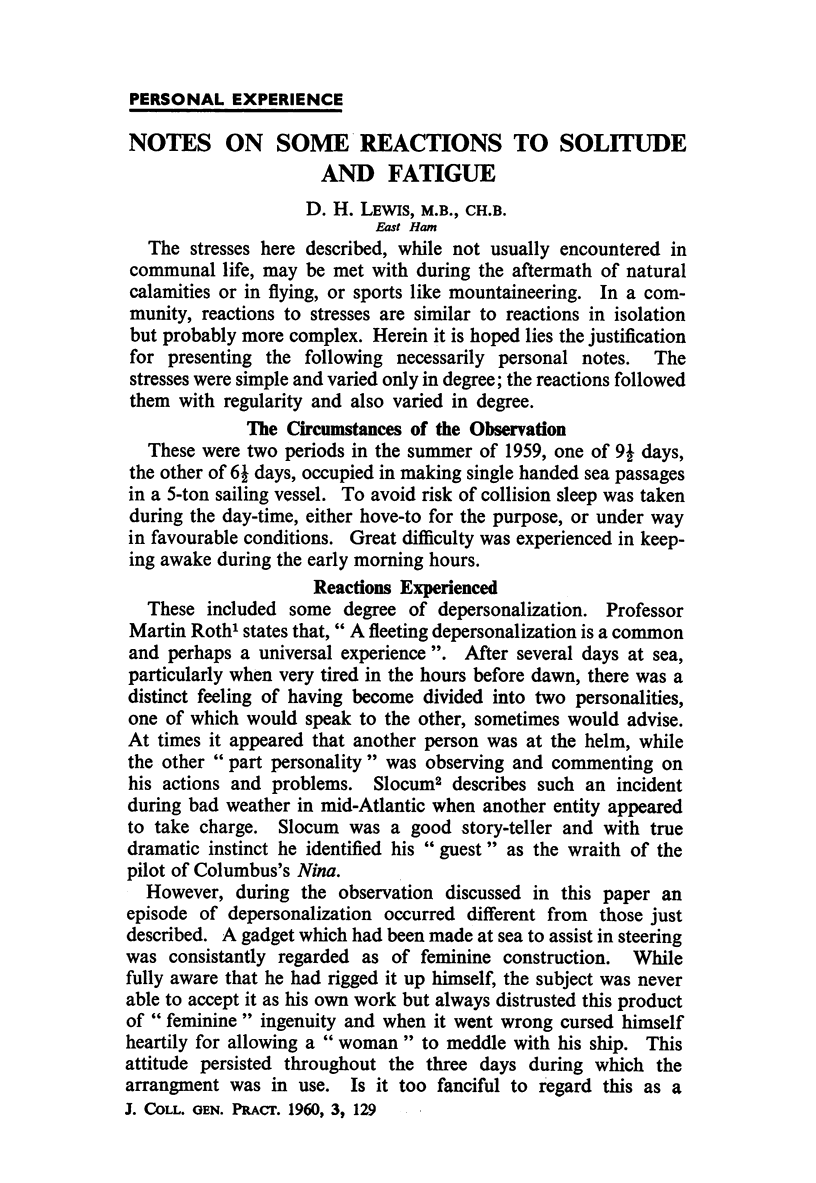 PERSONAL EXPERIENCE

NOTES ON SOME REACTIONS TO SOLITUDE AND FATIGUE

D. H. LEWIS, M.B., CH.B.
East Ham

The stresses here described, while not usually encountered in communal life, may be met with during the aftermath of natural calamities or in flying, or sports like mountaineering. In a community, reactions to stresses are similar to reactions in isolation but probably more complex. Herein it is hoped lies the justification for presenting the following necessarily personal notes. The stresses were simple and varied only in degree; the reactions followed them with regularity and also varied in degree.

The Circumstances of the Observation

These were two periods in the summer of 1959, one of $9\frac{1}{2}$ days, the other of $6\frac{1}{2}$ days, occupied in making single handed sea passages in a 5-ton sailing vessel. To avoid risk of collision sleep was taken during the day-time, either hove-to for the purpose, or under way in favourable conditions. Great difficulty was experienced in keeping awake during the early morning hours.

Reactions Experienced

These included some degree of depersonalization. Professor Martin Roth$^1$ states that, " A fleeting depersonalization is a common and perhaps a universal experience ". After several days at sea, particularly when very tired in the hours before dawn, there was a distinct feeling of having become divided into two personalities, one of which would speak to the other, sometimes would advise. At times it appeared that another person was at the helm, while the other " part personality " was observing and commenting on his actions and problems. Slocum$^2$ describes such an incident during bad weather in mid-Atlantic when another entity appeared to take charge. Slocum was a good story-teller and with true dramatic instinct he identified his " guest " as the wraith of the pilot of Columbus's Nina.

However, during the observation discussed in this paper an episode of depersonalization occurred different from those just described. A gadget which had been made at sea to assist in steering was consistantly regarded as of feminine construction. While fully aware that he had rigged it up himself, the subject was never able to accept it as his own work but always distrusted this product of " feminine " ingenuity and when it went wrong cursed himself heartily for allowing a " woman " to meddle with his ship. This attitude persisted throughout the three days during which the arrangment was in use. Is it too fanciful to regard this as a

J. COLL. GEN. PRACT. 1960, 3, 129